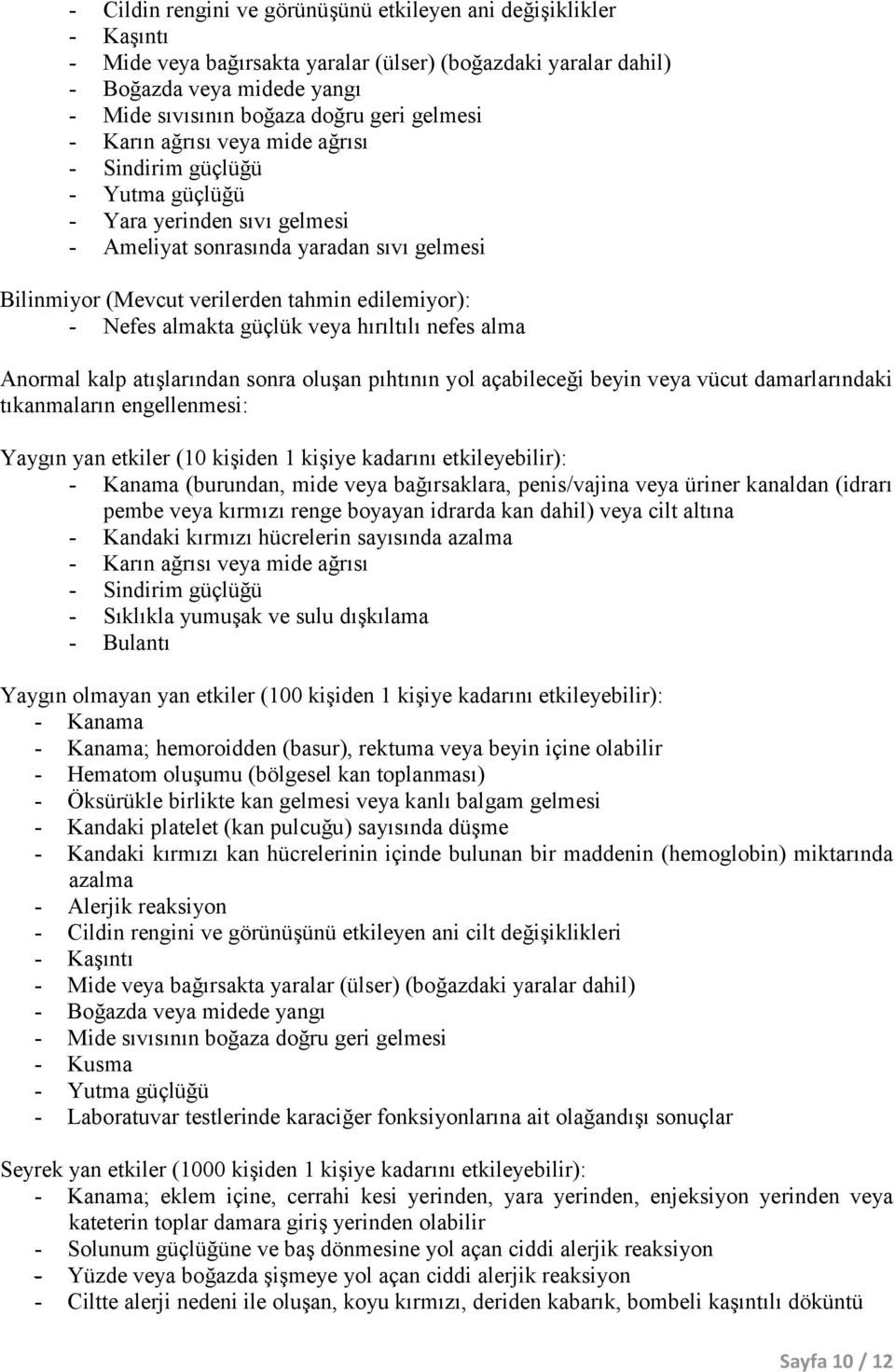 - Cildin rengini ve görünüşünü etkileyen ani değişiklikler
- Kaşıntı
- Mide veya bağırsakta yaralar (ülser) (boğazdaki yaralar dahil)
- Boğazda veya midede yangı
- Mide sıvısının boğaza doğru geri gelmesi
- Karın ağrısı veya mide ağrısı
- Sindirim güçlüğü
- Yutma güçlüğü
- Yara yerinden sıvı gelmesi
- Ameliyat sonrasında yaradan sıvı gelmesi

Bilinmiyor (Mevcut verilerden tahmin edilemiyor):
- Nefes almakta güçlük veya hırıltılı nefes alma

Anormal kalp atışlarından sonra oluşan pıhtının yol açabileceği beyin veya vücut damarlarındaki tıkanmaların engellenmesi:

Yaygın yan etkiler (10 kişiden 1 kişiye kadarını etkileyebilir):
- Kanama (burundan, mide veya bağırsaklara, penis/vajina veya üriner kanaldan (idrarı pembe veya kırmızı renge boyayan idrarda kan dahil) veya cilt altına
- Kandaki kırmızı hücrelerin sayısında azalma
- Karın ağrısı veya mide ağrısı
- Sindirim güçlüğü
- Sıklıkla yumuşak ve sulu dışkılama
- Bulantı

Yaygın olmayan yan etkiler (100 kişiden 1 kişiye kadarını etkileyebilir):
- Kanama
- Kanama; hemoroidden (basur), rektuma veya beyin içine olabilir
- Hematom oluşumu (bölgesel kan toplanması)
- Öksürükle birlikte kan gelmesi veya kanlı balgam gelmesi
- Kandaki platelet (kan pulcuğu) sayısında düşme
- Kandaki kırmızı kan hücrelerinin içinde bulunan bir maddenin (hemoglobin) miktarında azalma
- Alerjik reaksiyon
- Cildin rengini ve görünüşünü etkileyen ani cilt değişiklikleri
- Kaşıntı
- Mide veya bağırsakta yaralar (ülser) (boğazdaki yaralar dahil)
- Boğazda veya midede yangı
- Mide sıvısının boğaza doğru geri gelmesi
- Kusma
- Yutma güçlüğü
- Laboratuvar testlerinde karaciğer fonksiyonlarına ait olağandışı sonuçlar

Seyrek yan etkiler (1000 kişiden 1 kişiye kadarını etkileyebilir):
- Kanama; eklem içine, cerrahi kesi yerinden, yara yerinden, enjeksiyon yerinden veya kateterin toplar damara giriş yerinden olabilir
- Solunum güçlüğüne ve baş dönmesine yol açan ciddi alerjik reaksiyon
- Yüzde veya boğazda şişmeye yol açan ciddi alerjik reaksiyon
- Ciltte alerji nedeni ile oluşan, koyu kırmızı, deriden kabarık, bombeli kaşıntılı döküntü

Sayfa 10 / 12